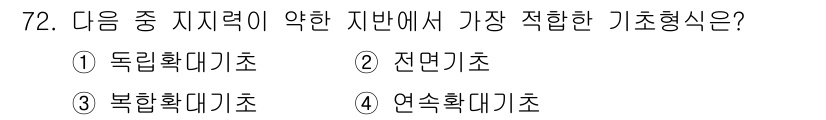 72. 다음 중 지지력이 약한 지반에서 가장 적합한 기초형식은?

① 독립확대기초

② 전면기초

③ 복합확대기초

④ 연속확대기초